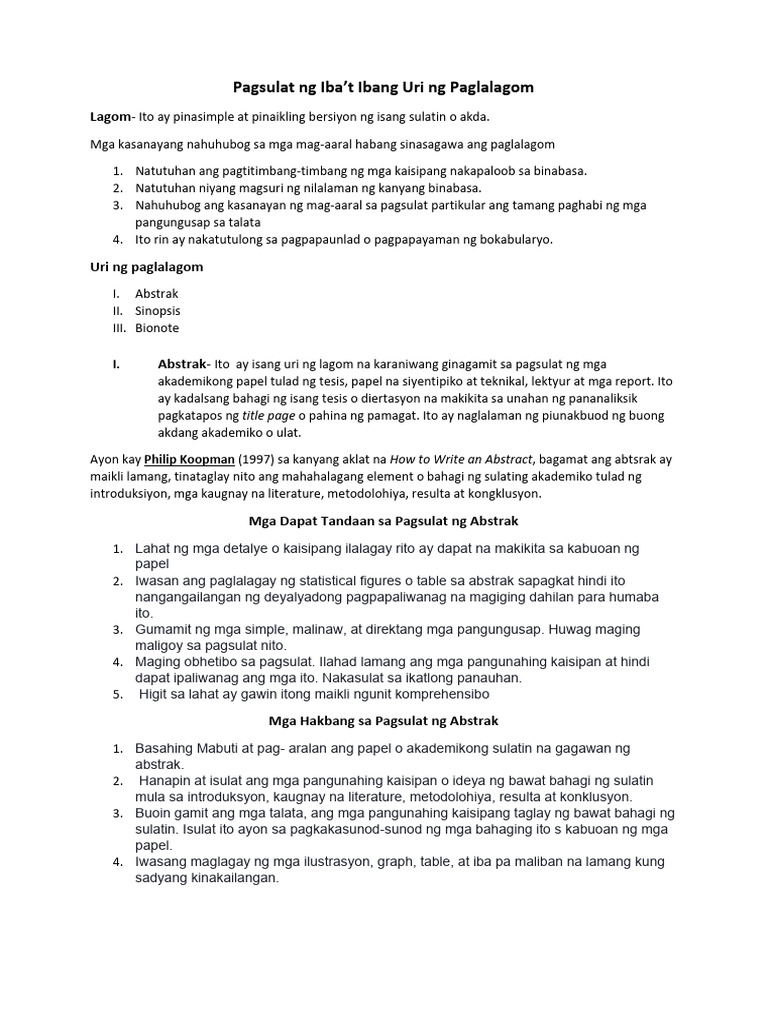 Pagsulat ng Iba't Ibang Uri ng Paglalagom

Lagom- Ito ay pinasimple at pinaikling bersiyon ng isang sulatin o akda.

Mga kasanayang nahuhubog sa mga mag-aaral habang sinasagawa ang paglalagom

1. Natutuhan ang pagtitimbang-timbang ng mga kaisipang nakapaloob sa binabasa.
2. Natutuhan niyang magsuri ng nilalaman ng kanyang binabasa.
3. Nahuhubog ang kasanayan ng mag-aaral sa pagsulat partikular ang tamang paghabi ng mga pangungusap sa talata
4. Ito rin ay nakatutulong sa pagpapaunlad o pagpapayaman ng bokabularyo.

Uri ng paglalagom

I. Abstrak
II. Sinopsis
III. Bionote

I. Abstrak- Ito ay isang uri ng lagom na karaniwang ginagamit sa pagsulat ng mga akademikong papel tulad ng tesis, papel na siyentipiko at teknikal, lektyur at mga report. Ito ay kadalsang bahagi ng isang tesis o diertasyon na makikita sa unahan ng pananaliksik pagkatapos ng title page o pahina ng pamagat. Ito ay naglalaman ng piunakbuod ng buong akdang akademiko o ulat.

Ayon kay Philip Koopman (1997) sa kanyang aklat na How to Write an Abstract, bagamat ang abtsrak ay maikli lamang, tinataglay nito ang mahahalagang element o bahagi ng sulating akademiko tulad ng introduksiyon, mga kaugnay na literature, metodolohiya, resulta at kongklusyon.

Mga Dapat Tandaan sa Pagsulat ng Abstrak

1. Lahat ng mga detalye o kaisipang ilalagay rito ay dapat na makikita sa kabuoan ng papel
2. Iwasan ang paglalagay ng statistical figures o table sa abstrak sapagkat hindi ito nangangailangan ng deyalyadong pagpapaliwanag na magiging dahilan para humaba ito.
3. Gumamit ng mga simple, malinaw, at direktang mga pangungusap. Huwag maging maligoy sa pagsulat nito.
4. Maging obhetibo sa pagsulat. Ilahad lamang ang mga pangunahing kaisipan at hindi dapat ipaliwanag ang mga ito. Nakasulat sa ikatlong panauhan.
5. Higit sa lahat ay gawin itong maikli ngunit komprehensibo

Mga Hakbang sa Pagsulat ng Abstrak

1. Basahing Mabuti at pag- aralan ang papel o akademikong sulatin na gagawan ng abstrak.
2. Hanapin at isulat ang mga pangunahing kaisipan o ideya ng bawat bahagi ng sulatin mula sa introduksyon, kaugnay na literature, metodolohiya, resulta at konklusyon.
3. Buoin gamit ang mga talata, ang mga pangunahing kaisipang taglay ng bawat bahagi ng sulatin. Isulat ito ayon sa pagkakasunod-sunod ng mga bahaging ito s kabuoan ng mga papel.
4. Iwasang maglagay ng mga ilustrasyon, graph, table, at iba pa maliban na lamang kung sadyang kinakailangan.